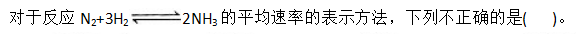 对于反应 $N_2+3H_2 \rightleftharpoons 2NH_3$ 的平均速率的表示方法，下列不正确的是(　　)。